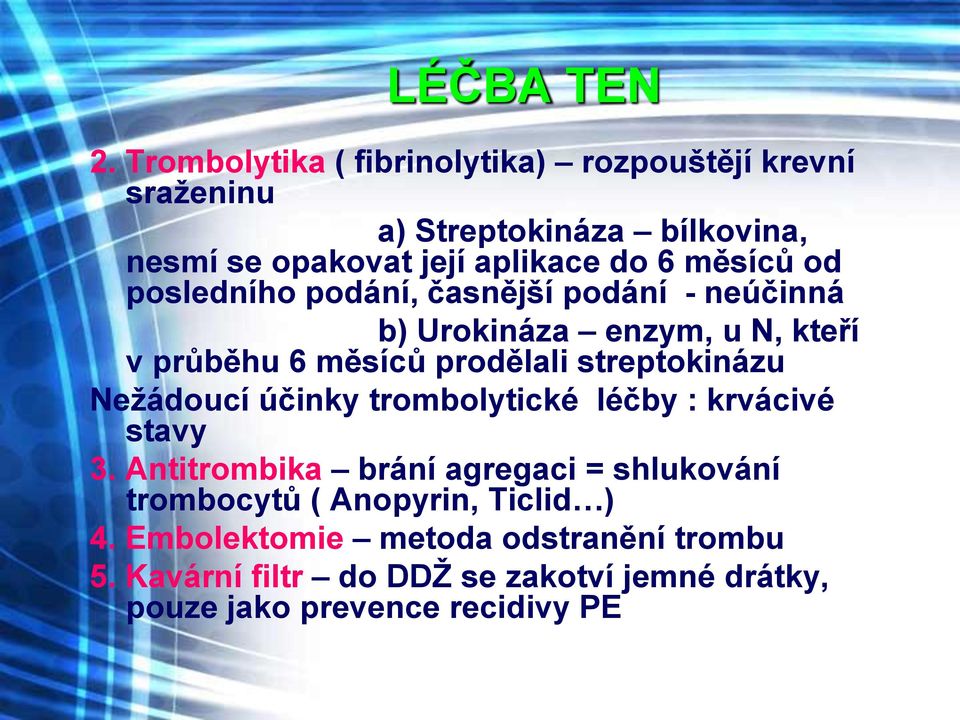 LÉČBA TEN

2. Trombolytika ( fibrinolytika) – rozpouštějí krevní sraženinu

a) Streptokináza – bílkovina, nesmí se opakovat její aplikace do 6 měsíců od posledního podání, časnější podání - neúčinná

b) Urokináza – enzym, u N, kteří v průběhu 6 měsíců prodělali streptokinázu

Nežádoucí účinky trombolytické léčby : krvácivé stavy

3. Antitrombika – brání agregaci = shlukování trombocytů ( Anopyrin, Ticlid…)

4. Embolektomie – metoda odstranění trombu

5. Kavární filtr – do DDŽ se zakotví jemné drátky, pouze jako prevence recidivy PE